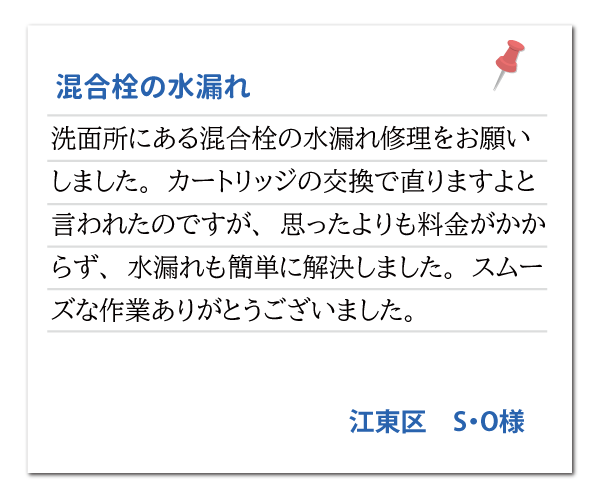 混合栓の水漏れ

洗面所にある混合栓の水漏れ修理をお願いしました。カートリッジの交換で直りますよと言われたのですが、思ったよりも料金がかからず、水漏れも簡単に解決しました。スムーズな作業ありがとうございました。

江東区　S・O様